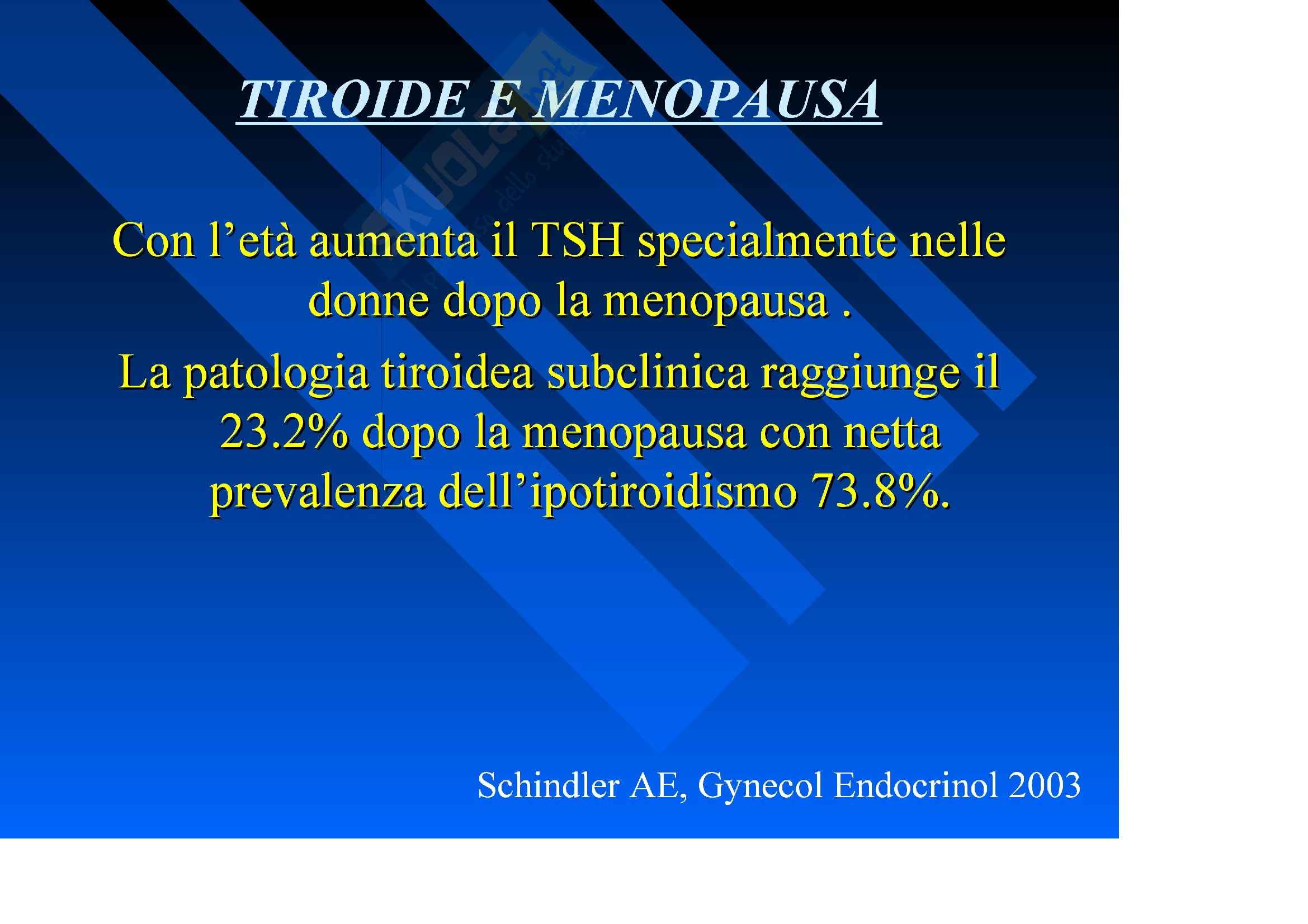 TIROIDE E MENOPAUSA

Con l’età aumenta il TSH specialmente nelle donne dopo la menopausa .

La patologia tiroidea subclinica raggiunge il 23.2% dopo la menopausa con netta prevalenza dell’ipotiroidismo 73.8%.

Schindler AE, Gynecol Endocrinol 2003